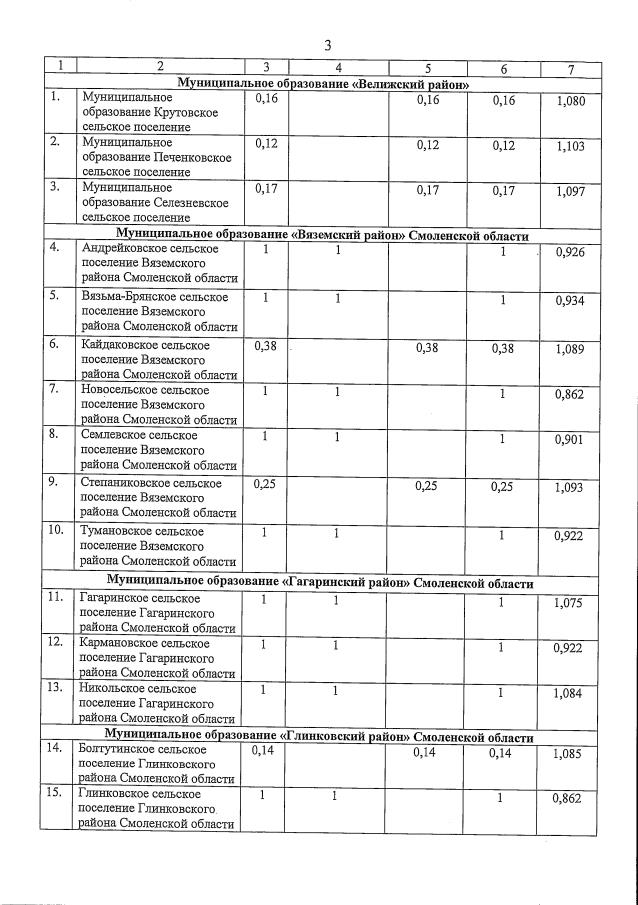 3

| 1 | 2 | 3 | 4 | 5 | 6 | 7 |
|---|---|---|---|---|---|---|
| Муниципальное образование «Велижский район» | | | | | | |
| 1. | Муниципальное образование Крутовское сельское поселение | 0,16 | | 0,16 | 0,16 | 1,080 |
| 2. | Муниципальное образование Печенковское сельское поселение | 0,12 | | 0,12 | 0,12 | 1,103 |
| 3. | Муниципальное образование Селезневское сельское поселение | 0,17 | | 0,17 | 0,17 | 1,097 |
| Муниципальное образование «Вяземский район» Смоленской области | | | | | | |
| 4. | Андрейковское сельское поселение Вяземского района Смоленской области | 1 | 1 | | 1 | 0,926 |
| 5. | Вязьма-Брянское сельское поселение Вяземского района Смоленской области | 1 | 1 | | 1 | 0,934 |
| 6. | Кайдаковское сельское поселение Вяземского района Смоленской области | 0,38 | | 0,38 | 0,38 | 1,089 |
| 7. | Новосельское сельское поселение Вяземского района Смоленской области | 1 | 1 | | 1 | 0,862 |
| 8. | Семлевское сельское поселение Вяземского района Смоленской области | 1 | 1 | | 1 | 0,901 |
| 9. | Степаниковское сельское поселение Вяземского района Смоленской области | 0,25 | | 0,25 | 0,25 | 1,093 |
| 10. | Тумановское сельское поселение Вяземского района Смоленской области | 1 | 1 | | 1 | 0,922 |
| Муниципальное образование «Гагаринский район» Смоленской области | | | | | | |
| 11. | Гагаринское сельское поселение Гагаринского района Смоленской области | 1 | 1 | | 1 | 1,075 |
| 12. | Кармановское сельское поселение Гагаринского района Смоленской области | 1 | 1 | | 1 | 0,922 |
| 13. | Никольское сельское поселение Гагаринского района Смоленской области | 1 | 1 | | 1 | 1,084 |
| Муниципальное образование «Глинковский район» Смоленской области | | | | | | |
| 14. | Болтутинское сельское поселение Глинковского района Смоленской области | 0,14 | | 0,14 | 0,14 | 1,085 |
| 15. | Глинковское сельское поселение Глинковского района Смоленской области | 1 | 1 | | 1 | 0,862 |